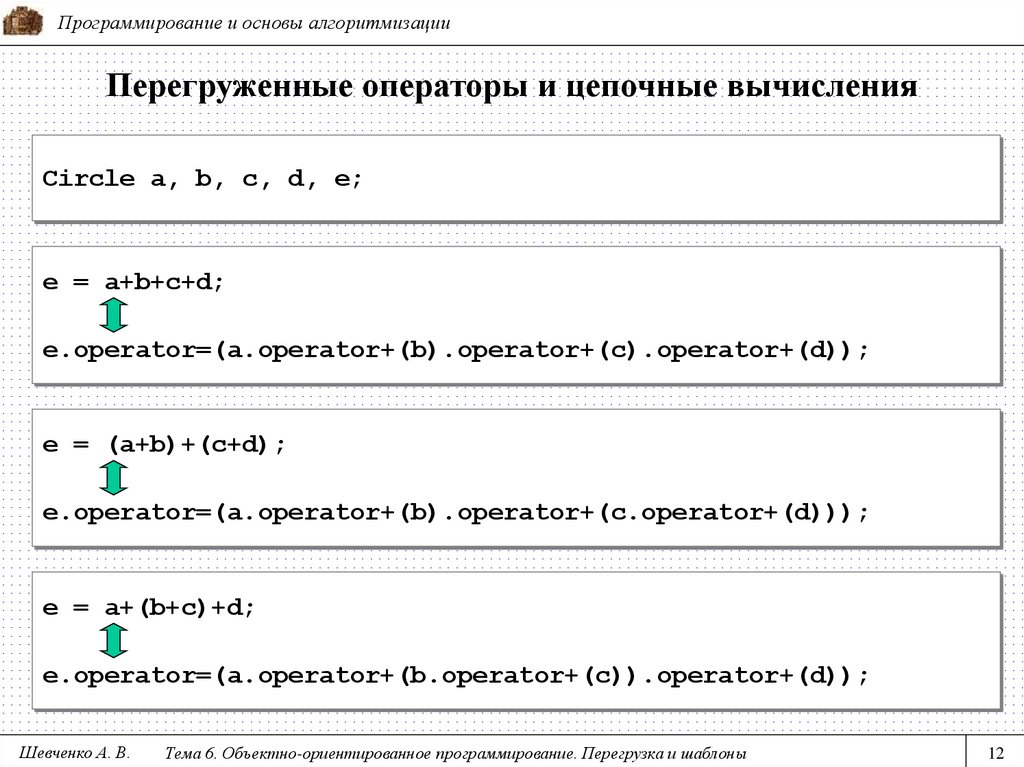 Программирование и основы алгоритмизации

Перегруженные операторы и цепочные вычисления

Circle a, b, c, d, e;

e = a+b+c+d;

e.operator=(a.operator+(b).operator+(c).operator+(d));

e = (a+b)+(c+d);

e.operator=(a.operator+(b).operator+(c.operator+(d)));

e = a+(b+c)+d;

e.operator=(a.operator+(b.operator+(c)).operator+(d));

Шевченко А. В. Тема 6. Объектно-ориентированное программирование. Перегрузка и шаблоны 12